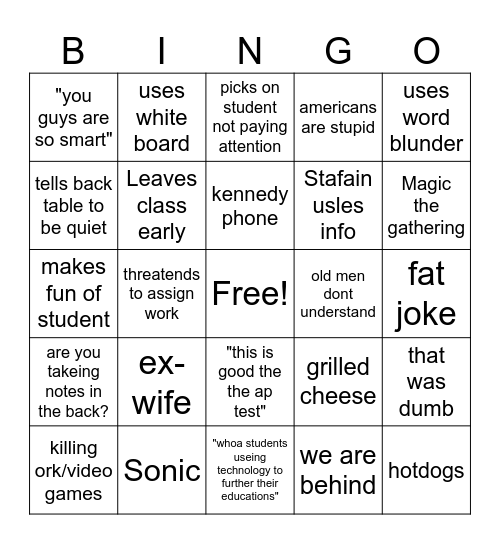 | B | I | N | G | O |
|---|---|---|---|---|
| "you guys are so smart" | uses white board | picks on student not paying attention | americans are stupid | uses word blunder |
| tells back table to be quiet | Leaves class early | kennedy phone | Stafain usles info | Magic the gathering |
| makes fun of student | threatends to assign work | Free! | old men dont understand | fat joke |
| are you takeing notes in the back? | ex-wife | "this is good the the ap test" | grilled cheese | that was dumb |
| killing ork/video games | Sonic | "whoa students useing technology to further their educations" | we are behind | hotdogs |